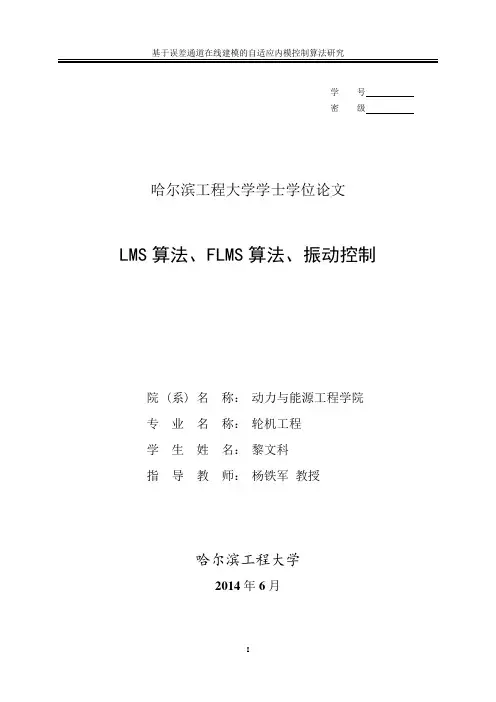 基于误差通道在线建模的自适应内模控制算法研究

学　　号
密　　级

哈尔滨工程大学学士学位论文

LMS 算法、FLMS 算法、振动控制

院（系）名　称：动力与能源工程学院
专　业　名　称：轮机工程
学　生　姓　名：黎文科
指　导　教　师：杨铁军 教授

哈尔滨工程大学
2014 年 6 月

I